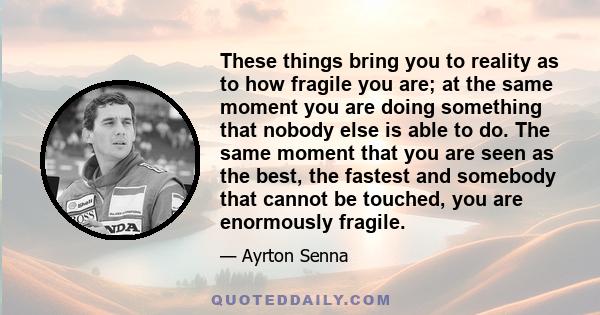 These things bring you to reality as to how fragile you are; at the same moment you are doing something that nobody else is able to do. The same moment that you are seen as the best, the fastest and somebody that cannot be touched, you are enormously fragile.

— Ayrton Senna

Shell
BOSS
NDA

QUOTEDDAILY.COM